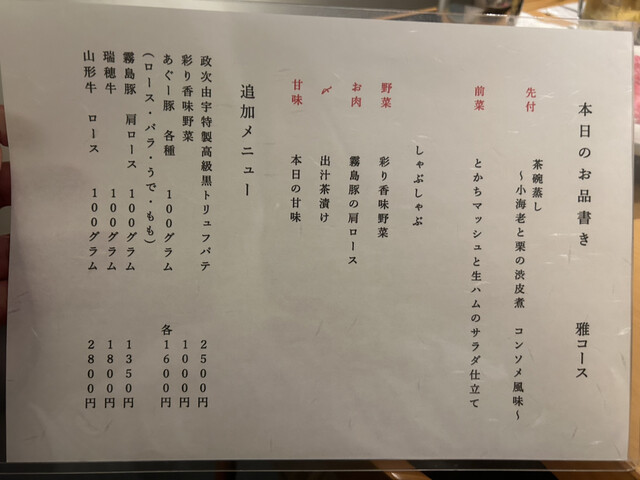 本日のお品書き　雅コース

先付
茶碗蒸し
～小海老と栗の渋皮煮　コンソメ風味～

前菜
とかちマッシュと生ハムのサラダ仕立て

しゃぶしゃぶ

野菜
彩り香味野菜

お肉
霧島豚の肩ロース

〆
出汁茶漬け

甘味
本日の甘味

追加メニュー

政次由宇特製高級黒トリュフパテ　2500円
彩り香味野菜　1000円
あぐー豚　各種　100グラム　各1600円
(ロース・バラ・うで・もも)
霧島豚　肩ロース　100グラム　1350円
瑞穂牛　100グラム　1800円
山形牛　ロース　100グラム　2800円